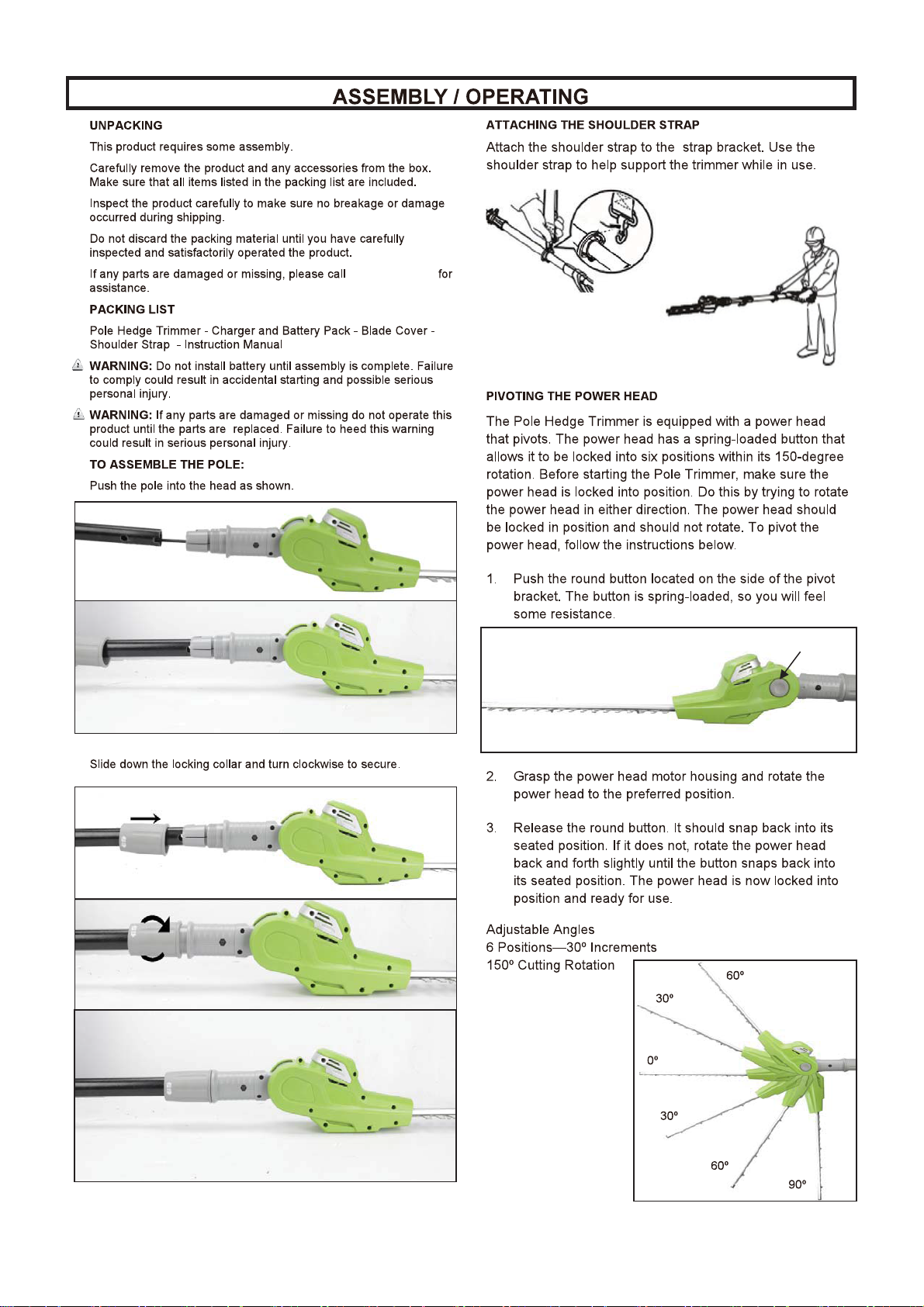 ASSEMBLY / OPERATING

UNPACKING

This product requires some assembly.

Carefully remove the product and any accessories from the box. Make sure that all items listed in the packing list are included.

Inspect the product carefully to make sure no breakage or damage occurred during shipping.

Do not discard the packing material until you have carefully inspected and satisfactorily operated the product.

If any parts are damaged or missing, please call for assistance.

PACKING LIST

Pole Hedge Trimmer - Charger and Battery Pack - Blade Cover - Shoulder Strap - Instruction Manual

WARNING: Do not install battery until assembly is complete. Failure to comply could result in accidental starting and possible serious personal injury.

WARNING: If any parts are damaged or missing do not operate this product until the parts are replaced. Failure to heed this warning could result in serious personal injury.

TO ASSEMBLE THE POLE:

Push the pole into the head as shown.

Slide down the locking collar and turn clockwise to secure.

ATTACHING THE SHOULDER STRAP

Attach the shoulder strap to the strap bracket. Use the shoulder strap to help support the trimmer while in use.

PIVOTING THE POWER HEAD

The Pole Hedge Trimmer is equipped with a power head that pivots. The power head has a spring-loaded button that allows it to be locked into six positions within its 150-degree rotation. Before starting the Pole Trimmer, make sure the power head is locked into position. Do this by trying to rotate the power head in either direction. The power head should be locked in position and should not rotate. To pivot the power head, follow the instructions below.

1. Push the round button located on the side of the pivot bracket. The button is spring-loaded, so you will feel some resistance.

2. Grasp the power head motor housing and rotate the power head to the preferred position.

3. Release the round button. It should snap back into its seated position. If it does not, rotate the power head back and forth slightly until the button snaps back into its seated position. The power head is now locked into position and ready for use.

Adjustable Angles
6 Positions—30º Increments
150º Cutting Rotation

60º
30º
0º
30º
60º
90º